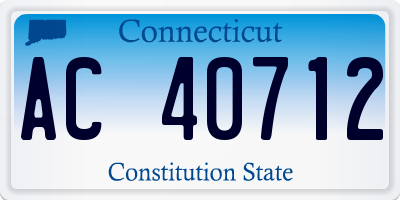 Connecticut

AC 40712

Constitution State